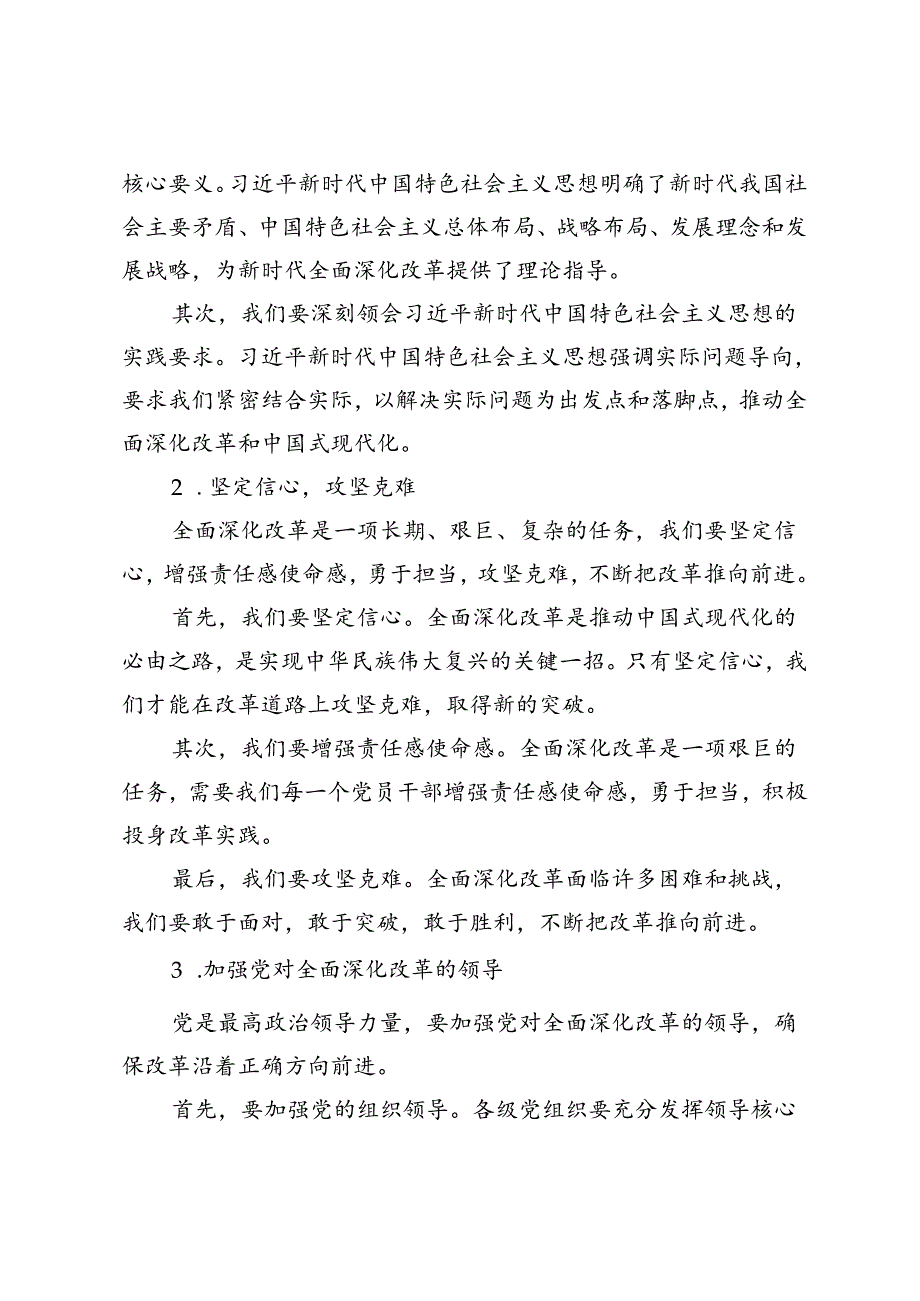 核心要义。习近平新时代中国特色社会主义思想明确了新时代我国社会主要矛盾、中国特色社会主义总体布局、战略布局、发展理念和发展战略，为新时代全面深化改革提供了理论指导。

其次，我们要深刻领会习近平新时代中国特色社会主义思想的实践要求。习近平新时代中国特色社会主义思想强调实际问题导向，要求我们紧密结合实际，以解决实际问题为出发点和落脚点，推动全面深化改革和中国式现代化。

2．坚定信心，攻坚克难

全面深化改革是一项长期、艰巨、复杂的任务，我们要坚定信心，增强责任感使命感，勇于担当，攻坚克难，不断把改革推向前进。

首先，我们要坚定信心。全面深化改革是推动中国式现代化的必由之路，是实现中华民族伟大复兴的关键一招。只有坚定信心，我们才能在改革道路上攻坚克难，取得新的突破。

其次，我们要增强责任感使命感。全面深化改革是一项艰巨的任务，需要我们每一个党员干部增强责任感使命感，勇于担当，积极投身改革实践。

最后，我们要攻坚克难。全面深化改革面临许多困难和挑战，我们要敢于面对，敢于突破，敢于胜利，不断把改革推向前进。

3．加强党对全面深化改革的领导

党是最高政治领导力量，要加强党对全面深化改革的领导，确保改革沿着正确方向前进。

首先，要加强党的组织领导。各级党组织要充分发挥领导核心